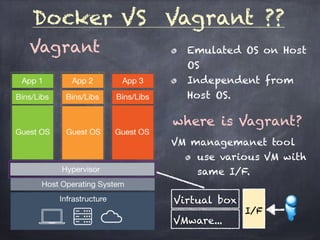 Docker VS Vagrant ??

Vagrant

App 1
Bins/Libs
Guest OS

App 2
Bins/Libs
Guest OS

App 3
Bins/Libs
Guest OS

Hypervisor
Host Operating System
Infrastructure

- Emulated OS on Host OS
- Independent from Host OS.

where is Vagrant?

VM managemanet tool
- use various VM with same I/F.

Virtual box
VMware...
I/F